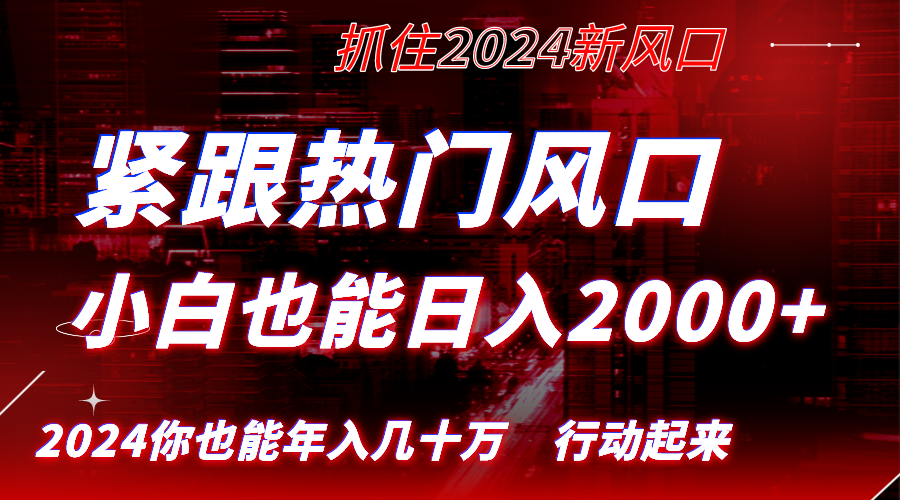 抓住2024新风口

紧跟热门风口

小白也能日入2000+

2024你也能年入几十万　行动起来